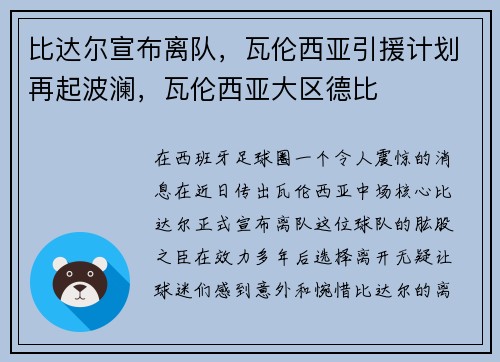 比达尔宣布离队，瓦伦西亚引援计划再起波澜，瓦伦西亚大区德比

在西班牙足球圈一个令人震惊的消息在近日传出瓦伦西亚中场核心比达尔正式宣布离队这位球队的肱股之臣在效力多年后选择离开无疑让球迷们感到意外和惋惜比达尔的离